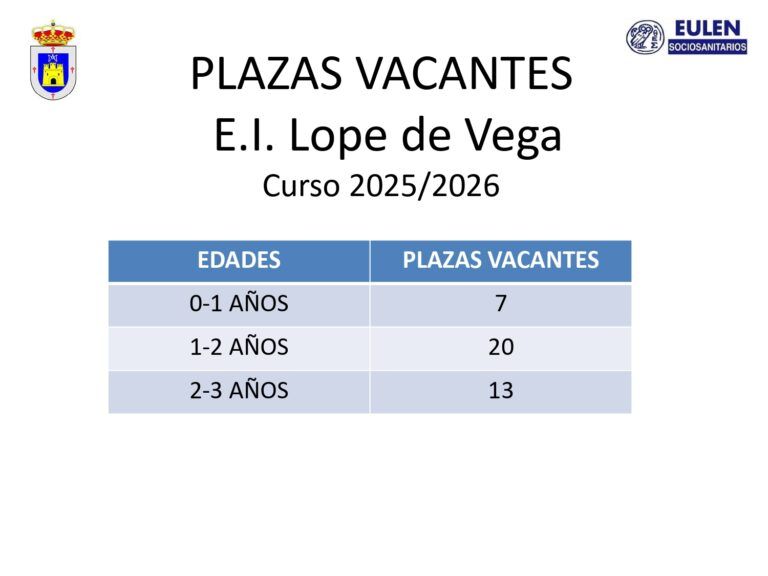 EULEN
SOCIOSANITARIOS

PLAZAS VACANTES
E.I. Lope de Vega
Curso 2025/2026

| EDADES | PLAZAS VACANTES |
|---|---|
| 0-1 AÑOS | 7 |
| 1-2 AÑOS | 20 |
| 2-3 AÑOS | 13 |